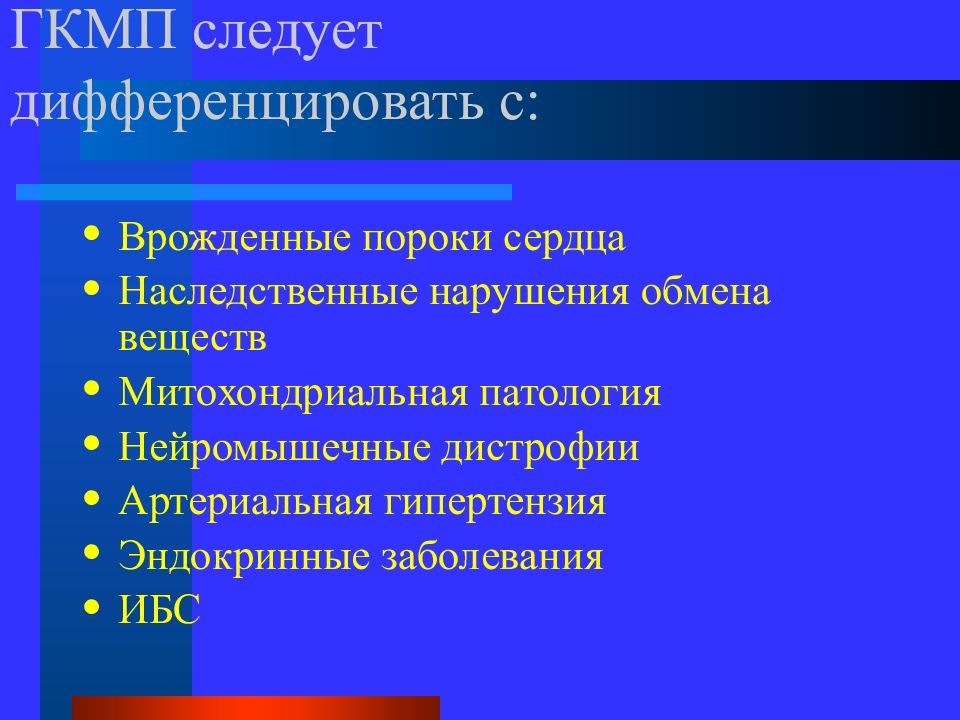 ГКМП следует дифференцировать с:

• Врожденные пороки сердца
• Наследственные нарушения обмена веществ
• Митохондриальная патология
• Нейромышечные дистрофии
• Артериальная гипертензия
• Эндокринные заболевания
• ИБС